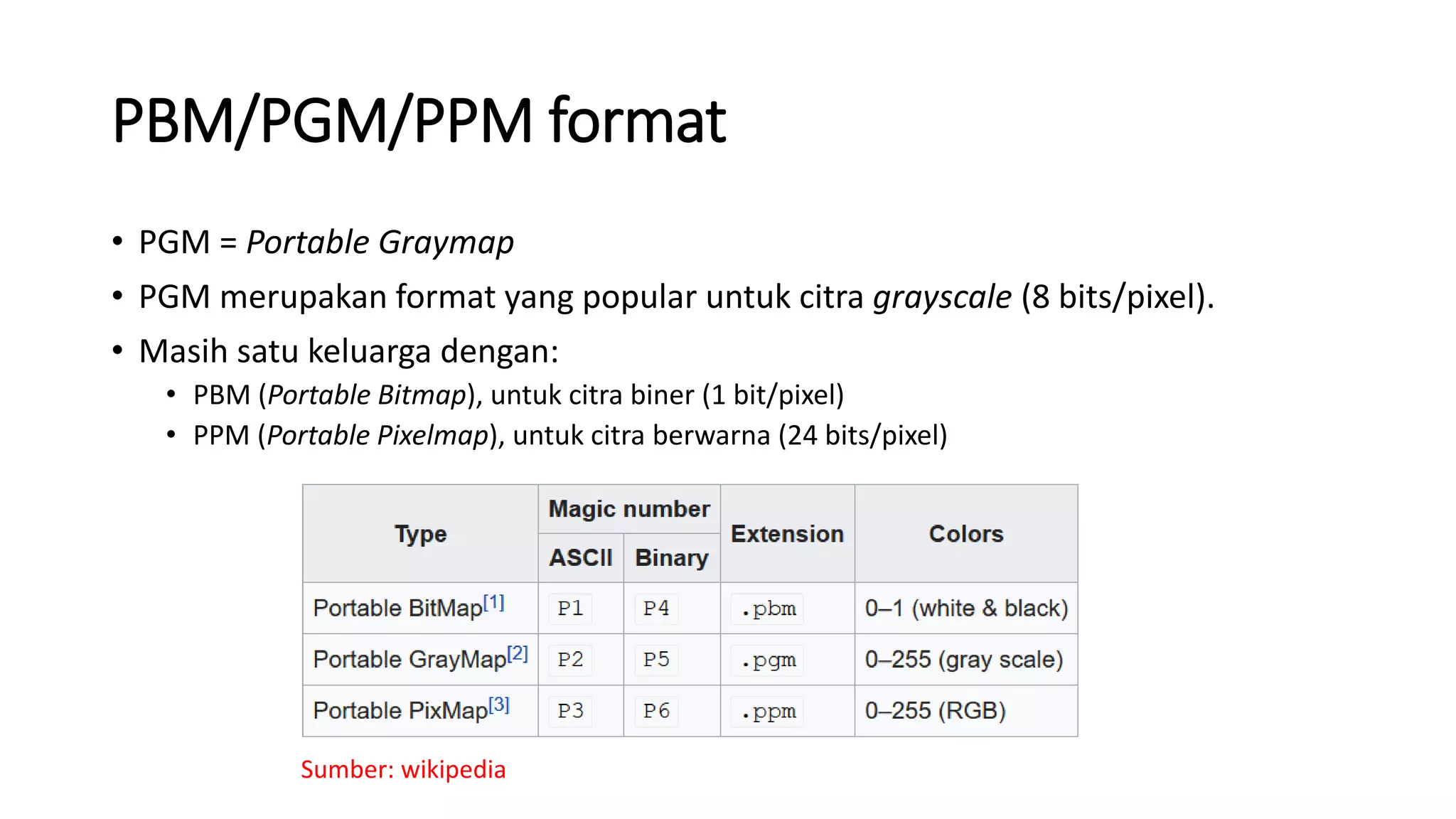 PBM/PGM/PPM format

• PGM = Portable Graymap
• PGM merupakan format yang popular untuk citra grayscale (8 bits/pixel).
• Masih satu keluarga dengan:
  • PBM (Portable Bitmap), untuk citra biner (1 bit/pixel)
  • PPM (Portable Pixelmap), untuk citra berwarna (24 bits/pixel)

| Type | Magic number ASCII | Magic number Binary | Extension | Colors |
|---|---|---|---|---|
| Portable BitMap[1] | P1 | P4 | .pbm | 0–1 (white & black) |
| Portable GrayMap[2] | P2 | P5 | .pgm | 0–255 (gray scale) |
| Portable PixMap[3] | P3 | P6 | .ppm | 0–255 (RGB) |

Sumber: wikipedia